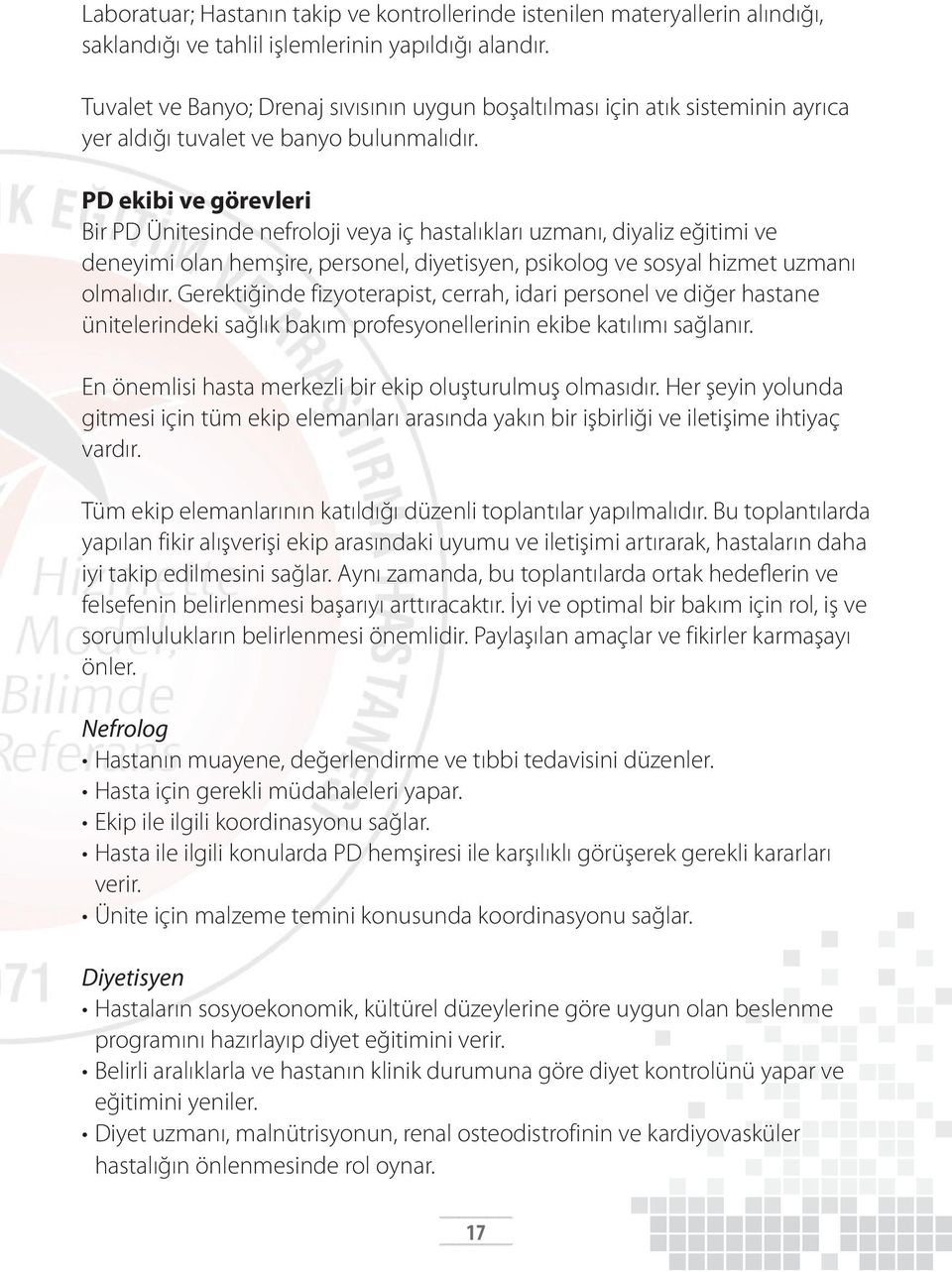 Laboratuar; Hastanın takip ve kontrollerinde istenilen materyallerin alındığı, saklandığı ve tahlil işlemlerinin yapıldığı alandır.

Tuvalet ve Banyo; Drenaj sıvısının uygun boşaltılması için atık sisteminin ayrıca yer aldığı tuvalet ve banyo bulunmalıdır.

PD ekibi ve görevleri
Bir PD Ünitesinde nefroloji veya iç hastalıkları uzmanı, diyaliz eğitimi ve deneyimi olan hemşire, personel, diyetisyen, psikolog ve sosyal hizmet uzmanı olmalıdır. Gerektiğinde fizyoterapist, cerrah, idari personel ve diğer hastane ünitelerindeki sağlık bakım profesyonellerinin ekibe katılımı sağlanır.

En önemlisi hasta merkezli bir ekip oluşturulmuş olmasıdır. Her şeyin yolunda gitmesi için tüm ekip elemanları arasında yakın bir işbirliği ve iletişime ihtiyaç vardır.

Tüm ekip elemanlarının katıldığı düzenli toplantılar yapılmalıdır. Bu toplantılarda yapılan fikir alışverişi ekip arasındaki uyumu ve iletişimi artırarak, hastaların daha iyi takip edilmesini sağlar. Aynı zamanda, bu toplantılarda ortak hedeflerin ve felsefenin belirlenmesi başarıyı arttıracaktır. İyi ve optimal bir bakım için rol, iş ve sorumlulukların belirlenmesi önemlidir. Paylaşılan amaçlar ve fikirler karmaşayı önler.

Nefrolog
• Hastanın muayene, değerlendirme ve tıbbi tedavisini düzenler.
• Hasta için gerekli müdahaleleri yapar.
• Ekip ile ilgili koordinasyonu sağlar.
• Hasta ile ilgili konularda PD hemşiresi ile karşılıklı görüşerek gerekli kararları verir.
• Ünite için malzeme temini konusunda koordinasyonu sağlar.

Diyetisyen
• Hastaların sosyoekonomik, kültürel düzeylerine göre uygun olan beslenme programını hazırlayıp diyet eğitimini verir.
• Belirli aralıklarla ve hastanın klinik durumuna göre diyet kontrolünü yapar ve eğitimini yeniler.
• Diyet uzmanı, malnütrisyonun, renal osteodistrofinin ve kardiyovasküler hastalığın önlenmesinde rol oynar.

17